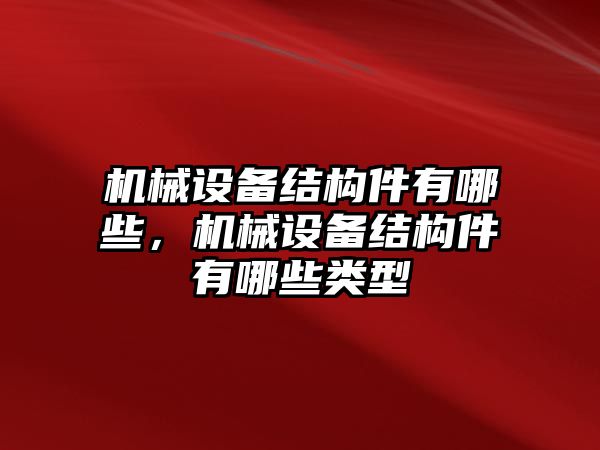 机械设备结构件有哪些，机械设备结构件有哪些类型